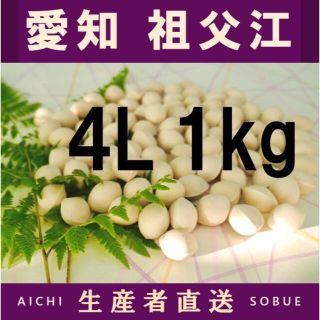 愛知 祖父江

4L 1kg

AICHI 生産者直送 SOBUE